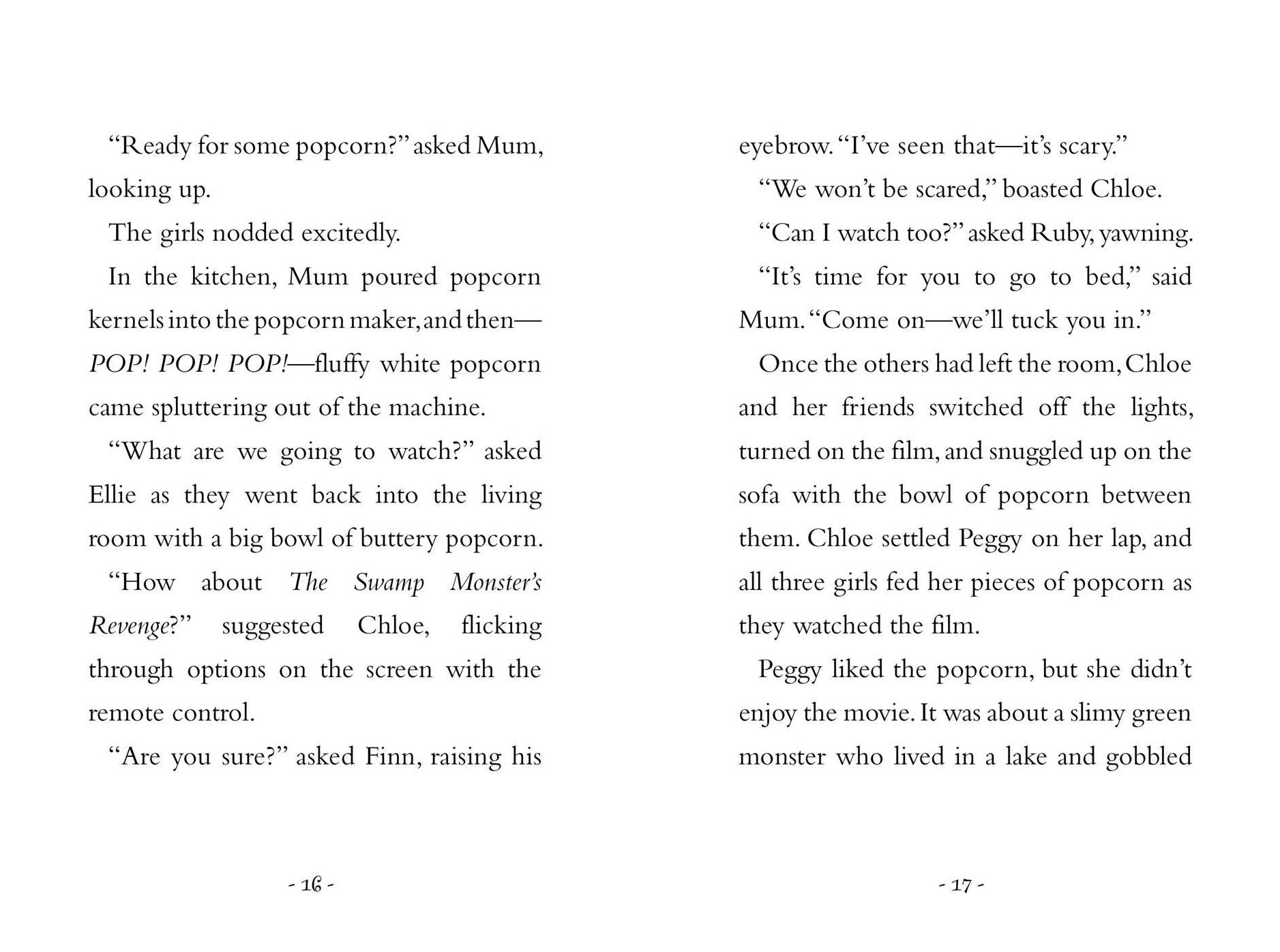 "Ready for some popcorn?" asked Mum, looking up.

The girls nodded excitedly.

In the kitchen, Mum poured popcorn kernels into the popcorn maker, and then—POP! POP! POP!—fluffy white popcorn came spluttering out of the machine.

"What are we going to watch?" asked Ellie as they went back into the living room with a big bowl of buttery popcorn.

"How about The Swamp Monster's Revenge?" suggested Chloe, flicking through options on the screen with the remote control.

"Are you sure?" asked Finn, raising his

- 16 -

eyebrow. "I've seen that—it's scary."

"We won't be scared," boasted Chloe.

"Can I watch too?" asked Ruby, yawning.

"It's time for you to go to bed," said Mum. "Come on—we'll tuck you in."

Once the others had left the room, Chloe and her friends switched off the lights, turned on the film, and snuggled up on the sofa with the bowl of popcorn between them. Chloe settled Peggy on her lap, and all three girls fed her pieces of popcorn as they watched the film.

Peggy liked the popcorn, but she didn't enjoy the movie. It was about a slimy green monster who lived in a lake and gobbled

- 17 -